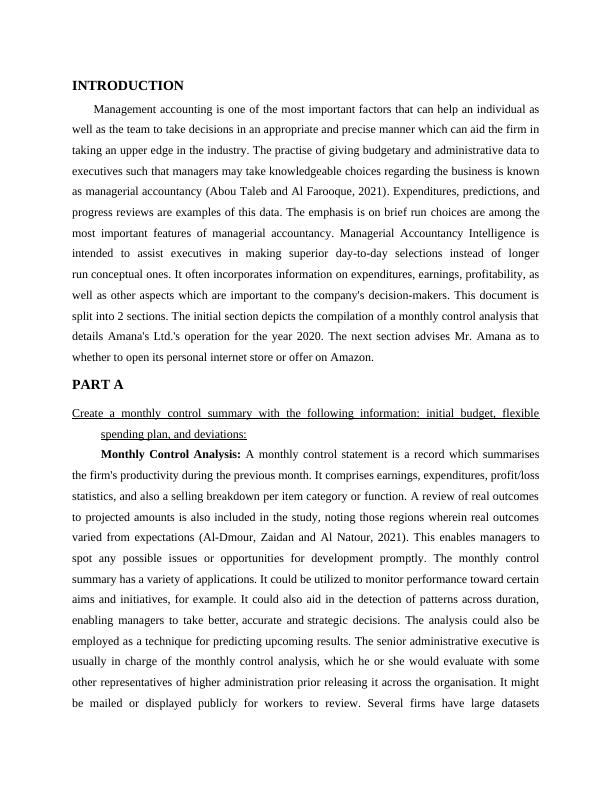 INTRODUCTION

Management accounting is one of the most important factors that can help an individual as well as the team to take decisions in an appropriate and precise manner which can aid the firm in taking an upper edge in the industry. The practise of giving budgetary and administrative data to executives such that managers may take knowledgeable choices regarding the business is known as managerial accountancy (Abou Taleb and Al Farooque, 2021). Expenditures, predictions, and progress reviews are examples of this data. The emphasis is on brief run choices are among the most important features of managerial accountancy. Managerial Accountancy Intelligence is intended to assist executives in making superior day-to-day selections instead of longer run conceptual ones. It often incorporates information on expenditures, earnings, profitability, as well as other aspects which are important to the company's decision-makers. This document is split into 2 sections. The initial section depicts the compilation of a monthly control analysis that details Amana's Ltd.'s operation for the year 2020. The next section advises Mr. Amana as to whether to open its personal internet store or offer on Amazon.

PART A

Create a monthly control summary with the following information: initial budget, flexible spending plan, and deviations:

Monthly Control Analysis: A monthly control statement is a record which summarises the firm's productivity during the previous month. It comprises earnings, expenditures, profit/loss statistics, and also a selling breakdown per item category or function. A review of real outcomes to projected amounts is also included in the study, noting those regions wherein real outcomes varied from expectations (Al-Dmour, Zaidan and Al Natour, 2021). This enables managers to spot any possible issues or opportunities for development promptly. The monthly control summary has a variety of applications. It could be utilized to monitor performance toward certain aims and initiatives, for example. It could also aid in the detection of patterns across duration, enabling managers to take better, accurate and strategic decisions. The analysis could also be employed as a technique for predicting upcoming results. The senior administrative executive is usually in charge of the monthly control analysis, which he or she would evaluate with some other representatives of higher administration prior releasing it across the organisation. It might be mailed or displayed publicly for workers to review. Several firms have large datasets